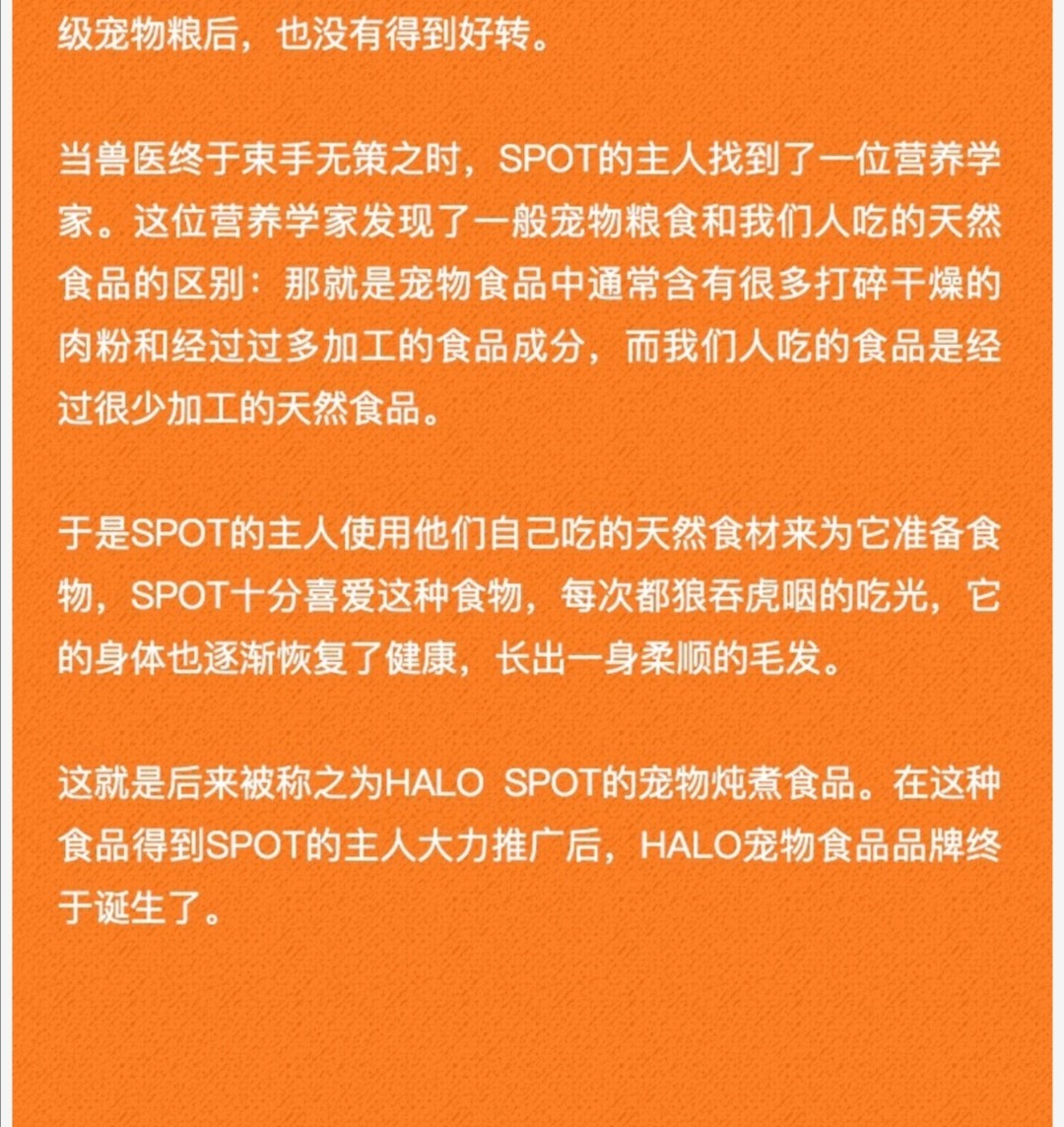 级宠物粮后，也没有得到好转。

当兽医终于束手无策之时，SPOT的主人找到了一位营养学家。这位营养学家发现了一般宠物粮食和我们人吃的天然食品的区别：那就是宠物食品中通常含有很多打碎干燥的肉粉和经过过多加工的食品成分，而我们人吃的食品是经过很少加工的天然食品。

于是SPOT的主人使用他们自己吃的天然食材来为它准备食物，SPOT十分喜爱这种食物，每次都狼吞虎咽的吃光，它的身体也逐渐恢复了健康，长出一身柔顺的毛发。

这就是后来被称之为HALO SPOT的宠物炖煮食品。在这种食品得到SPOT的主人大力推广后，HALO宠物食品品牌终于诞生了。